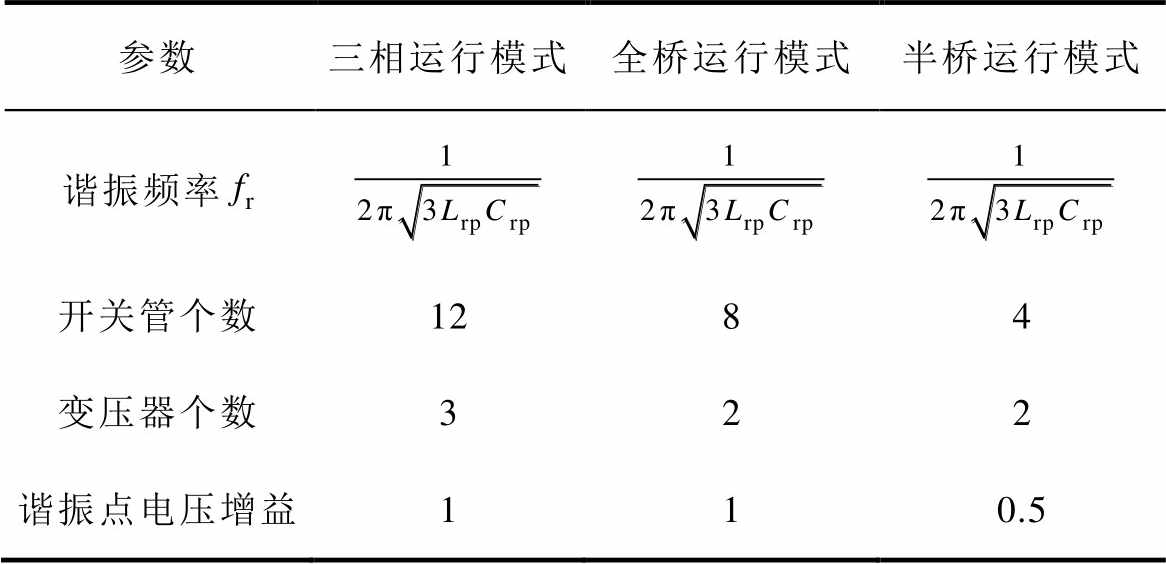 | 参数 | 三相运行模式 | 全桥运行模式 | 半桥运行模式 |
|---|---|---|---|
| 谐振频率$f_r$ | $\frac{1}{2\pi\sqrt{3L_{rp}C_{rp}}}$ | $\frac{1}{2\pi\sqrt{3L_{rp}C_{rp}}}$ | $\frac{1}{2\pi\sqrt{3L_{rp}C_{rp}}}$ |
| 开关管个数 | 12 | 8 | 4 |
| 变压器个数 | 3 | 2 | 2 |
| 谐振点电压增益 | 1 | 1 | 0.5 |